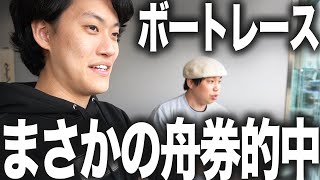 ボートレース

まさかの舟券的中